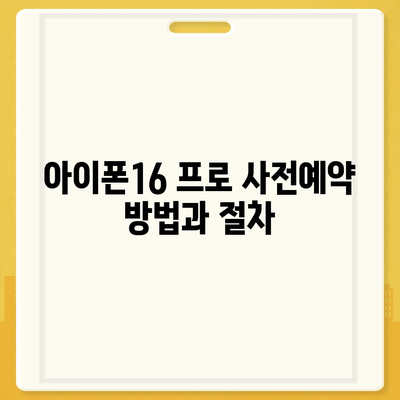 아이폰16 프로 사전예약 방법과 절차